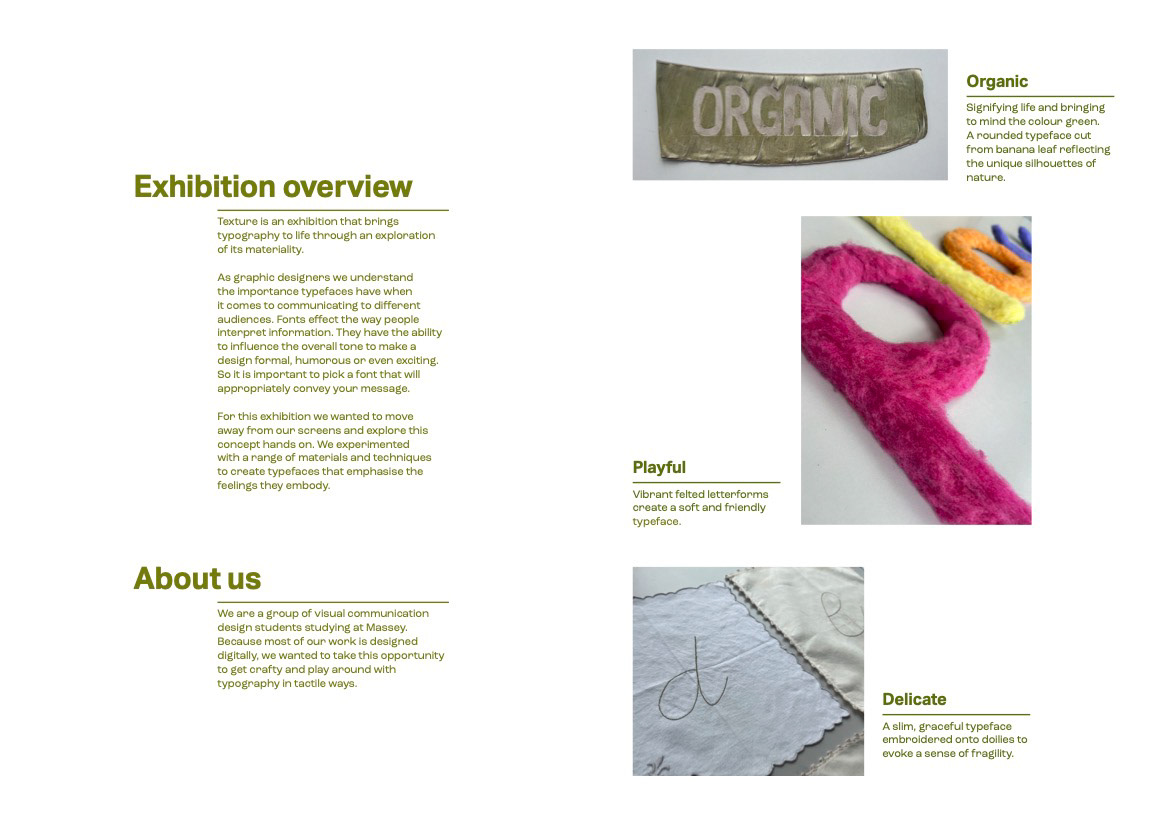 Exhibition overview

Texture is an exhibition that brings typography to life through an exploration of its materiality.

As graphic designers we understand the importance typefaces have when it comes to communicating to different audiences. Fonts effect the way people interpret information. They have the ability to influence the overall tone to make a design formal, humorous or even exciting. So it is important to pick a font that will appropriately convey your message.

For this exhibition we wanted to move away from our screens and explore this concept hands on. We experimented with a range of materials and techniques to create typefaces that emphasise the feelings they embody.

About us

We are a group of visual communication design students studying at Massey. Because most of our work is designed digitally, we wanted to take this opportunity to get crafty and play around with typography in tactile ways.

ORGANIC

Organic

Signifying life and bringing to mind the colour green. A rounded typeface cut from banana leaf reflecting the unique silhouettes of nature.

Playful

Vibrant felted letterforms create a soft and friendly typeface.

Delicate

A slim, graceful typeface embroidered onto doilies to evoke a sense of fragility.